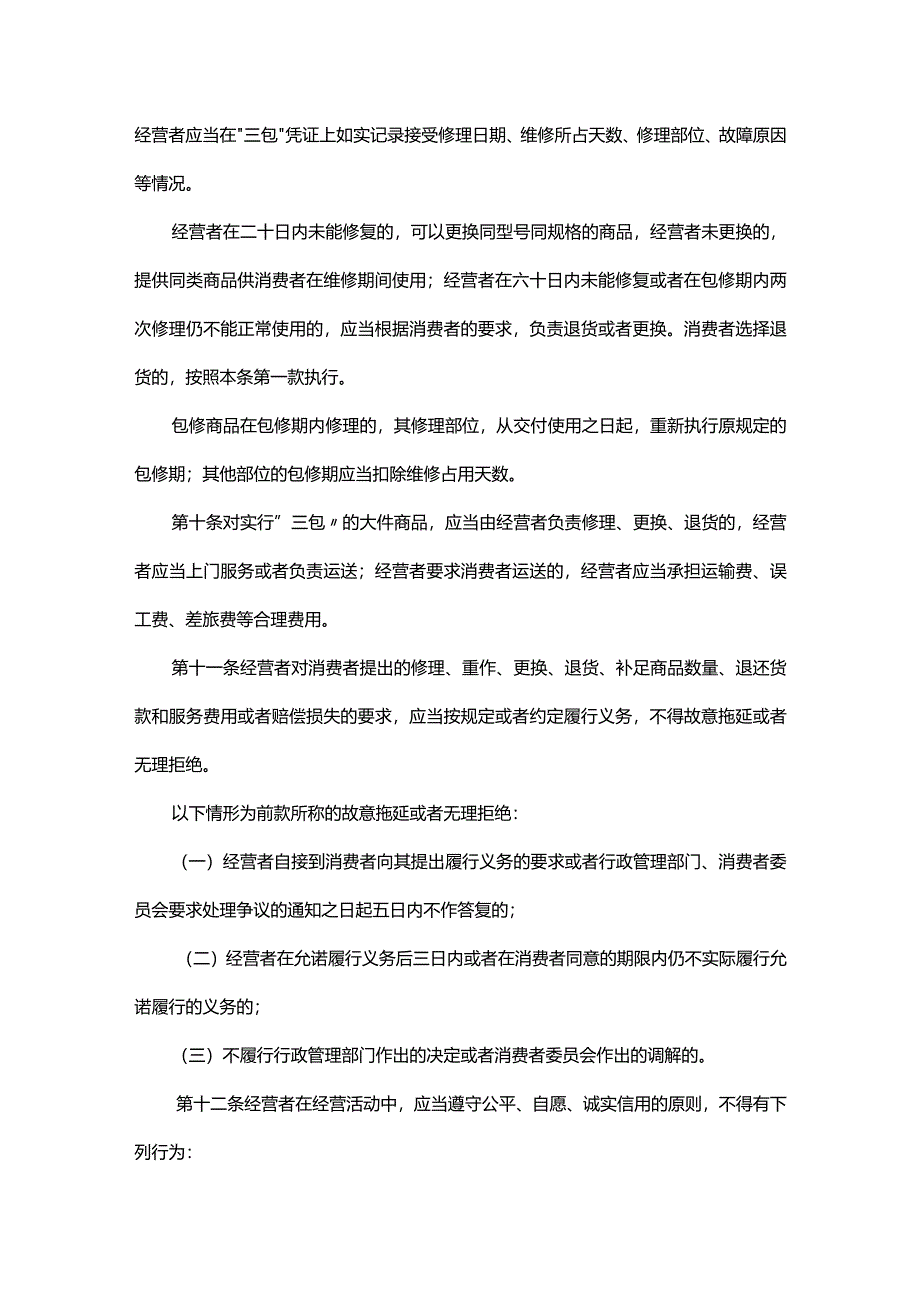 经营者应当在"三包"凭证上如实记录接受修理日期、维修所占天数、修理部位、故障原因等情况。

经营者在二十日内未能修复的，可以更换同型号同规格的商品，经营者未更换的，提供同类商品供消费者在维修期间使用；经营者在六十日内未能修复或者在包修期内两次修理仍不能正常使用的，应当根据消费者的要求，负责退货或者更换。消费者选择退货的，按照本条第一款执行。

包修商品在包修期内修理的，其修理部位，从交付使用之日起，重新执行原规定的包修期；其他部位的包修期应当扣除维修占用天数。

第十条对实行”三包〃的大件商品，应当由经营者负责修理、更换、退货的，经营者应当上门服务或者负责运送；经营者要求消费者运送的，经营者应当承担运输费、误工费、差旅费等合理费用。

第十一条经营者对消费者提出的修理、重作、更换、退货、补足商品数量、退还货款和服务费用或者赔偿损失的要求，应当按规定或者约定履行义务，不得故意拖延或者无理拒绝。

以下情形为前款所称的故意拖延或者无理拒绝：

（一）经营者自接到消费者向其提出履行义务的要求或者行政管理部门、消费者委员会要求处理争议的通知之日起五日内不作答复的；

（二）经营者在允诺履行义务后三日内或者在消费者同意的期限内仍不实际履行允诺履行的义务的；

（三）不履行行政管理部门作出的决定或者消费者委员会作出的调解的。

第十二条经营者在经营活动中，应当遵守公平、自愿、诚实信用的原则，不得有下列行为：